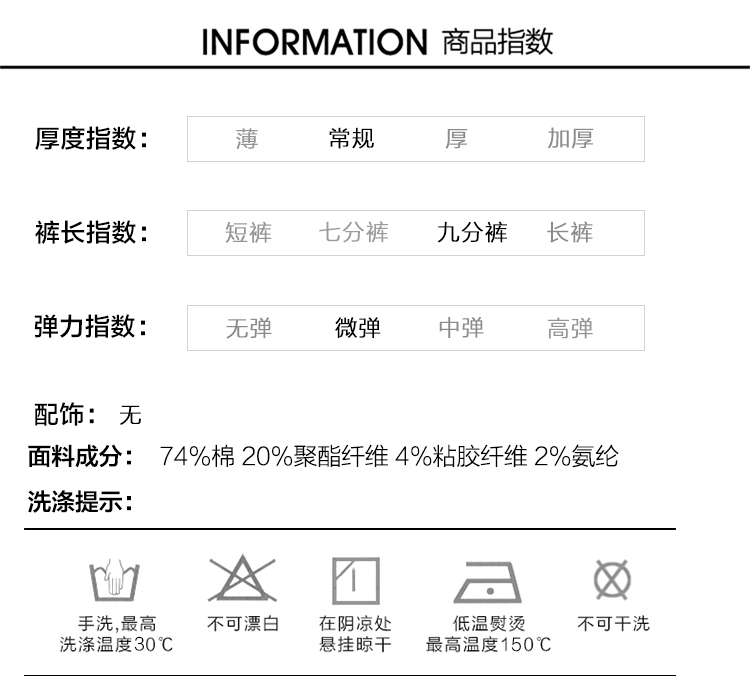 INFORMATION 商品指数

厚度指数： 薄 常规 厚 加厚

裤长指数： 短裤 七分裤 九分裤 长裤

弹力指数： 无弹 微弹 中弹 高弹

配饰： 无

面料成分： 74%棉 20%聚酯纤维 4%粘胶纤维 2%氨纶

洗涤提示：

手洗,最高
洗涤温度30℃

不可漂白

在阴凉处
悬挂晾干

低温熨烫
最高温度150℃

不可干洗